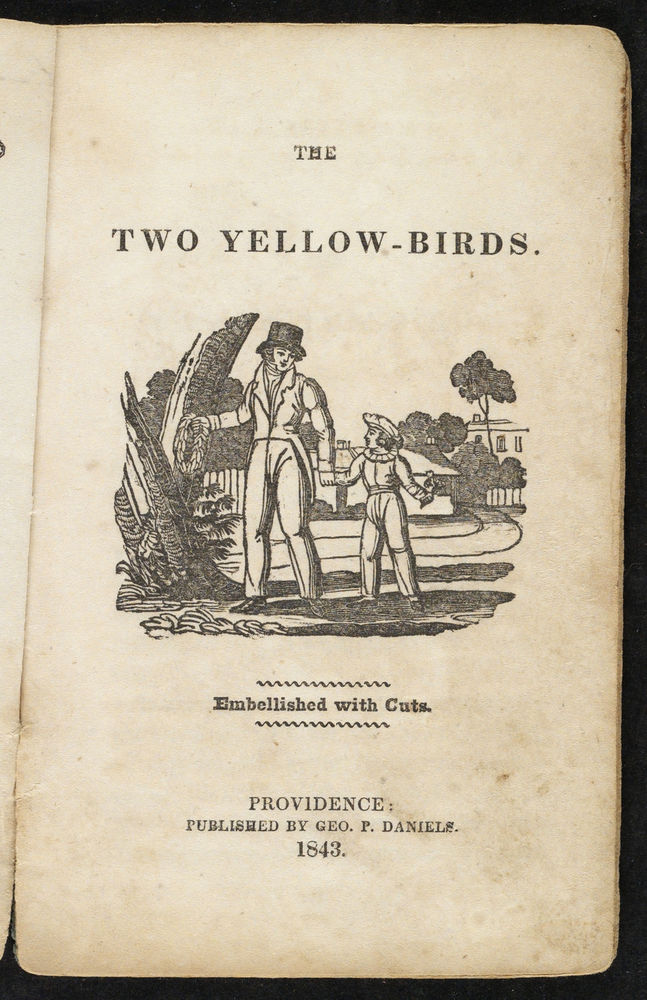 THE

TWO YELLOW-BIRDS.

Embellished with Cuts.

PROVIDENCE:
PUBLISHED BY GEO. P. DANIELS.
1843.